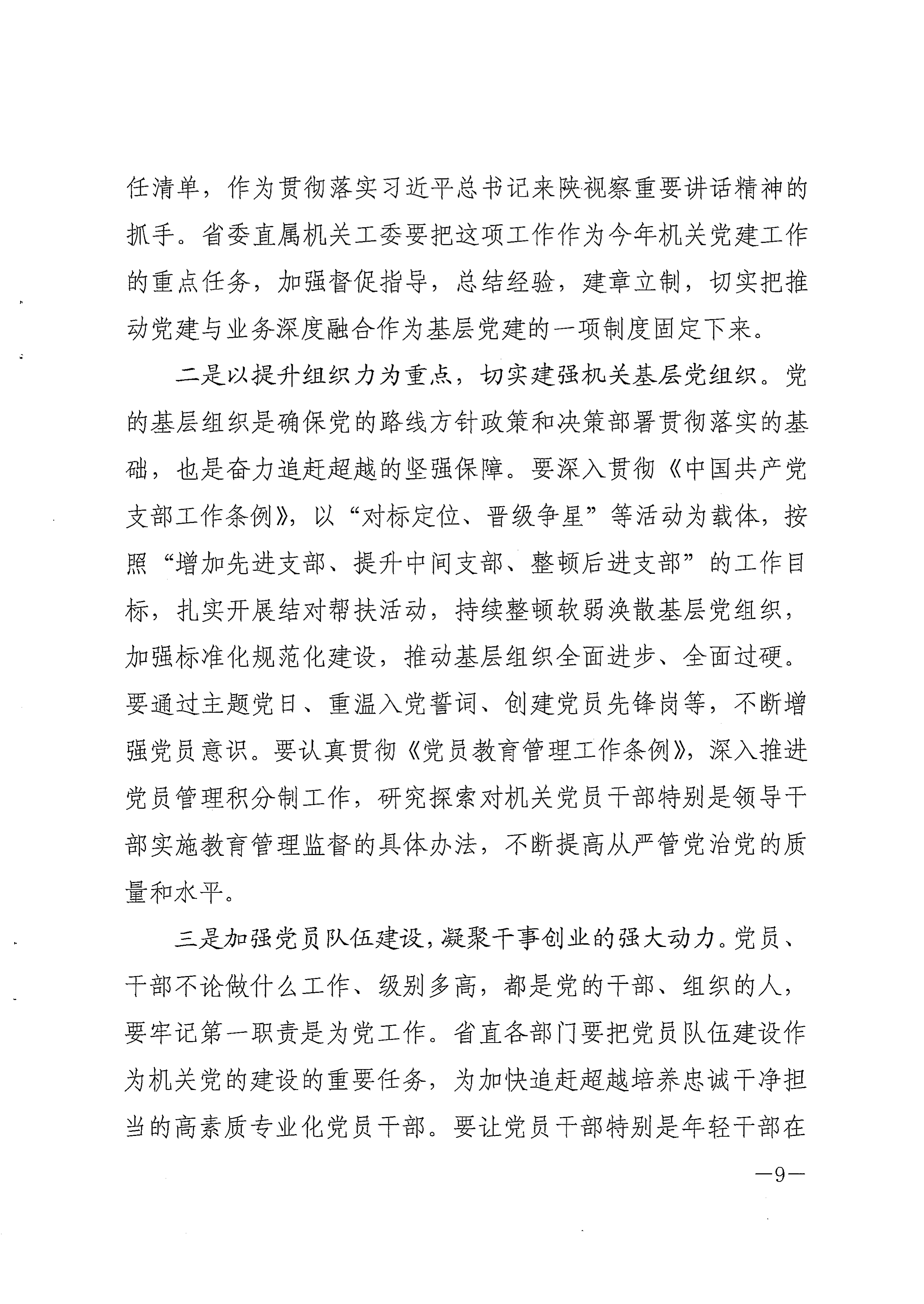 任清单，作为贯彻落实习近平总书记来陕视察重要讲话精神的抓手。省委直属机关工委要把这项工作作为今年机关党建工作的重点任务，加强督促指导，总结经验，建章立制，切实把推动党建与业务深度融合作为基层党建的一项制度固定下来。

二是以提升组织力为重点，切实建强机关基层党组织。党的基层组织是确保党的路线方针政策和决策部署贯彻落实的基础，也是奋力追赶超越的坚强保障。要深入贯彻《中国共产党支部工作条例》，以“对标定位、晋级争星”等活动为载体，按照“增加先进支部、提升中间支部、整顿后进支部”的工作目标，扎实开展结对帮扶活动，持续整顿软弱涣散基层党组织，加强标准化规范化建设，推动基层组织全面进步、全面过硬。要通过主题党日、重温入党誓词、创建党员先锋岗等，不断增强党员意识。要认真贯彻《党员教育管理工作条例》，深入推进党员管理积分制工作，研究探索对机关党员干部特别是领导干部实施教育管理监督的具体办法，不断提高从严管党治党的质量和水平。

三是加强党员队伍建设，凝聚干事创业的强大动力。党员、干部不论做什么工作、级别多高，都是党的干部、组织的人，要牢记第一职责是为党工作。省直各部门要把党员队伍建设作为机关党的建设的重要任务，为加快追赶超越培养忠诚干净担当的高素质专业化党员干部。要让党员干部特别是年轻干部在

—9—